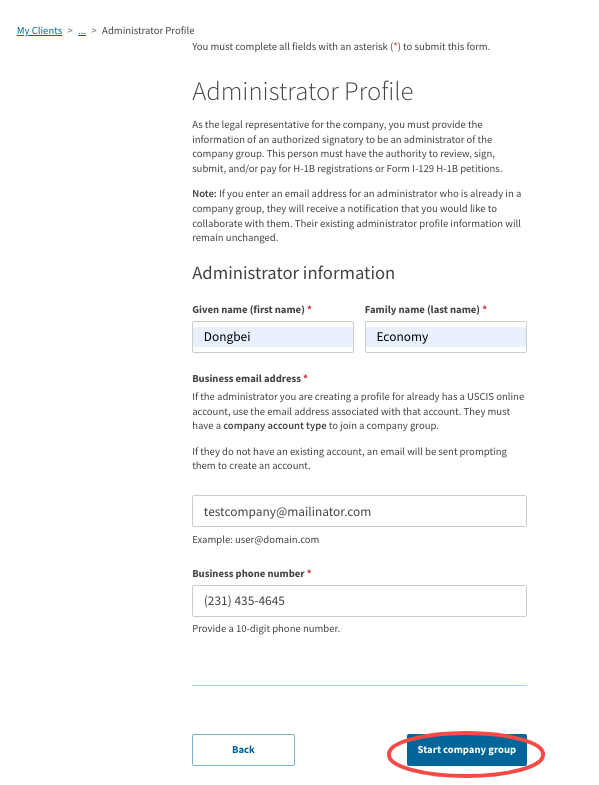 My Clients > ... > Administrator Profile

You must complete all fields with an asterisk (*) to submit this form.

Administrator Profile

As the legal representative for the company, you must provide the information of an authorized signatory to be an administrator of the company group. This person must have the authority to review, sign, submit, and/or pay for H-1B registrations or Form I-129 H-1B petitions.

Note: If you enter an email address for an administrator who is already in a company group, they will receive a notification that you would like to collaborate with them. Their existing administrator profile information will remain unchanged.

Administrator information

Given name (first name) *

Dongbei

Family name (last name) *

Economy

Business email address *

If the administrator you are creating a profile for already has a USCIS online account, use the email address associated with that account. They must have a company account type to join a company group.

If they do not have an existing account, an email will be sent prompting them to create an account.

testcompany@mailinator.com

Example: user@domain.com

Business phone number *

(231) 435-4645

Provide a 10-digit phone number.

Back

Start company group